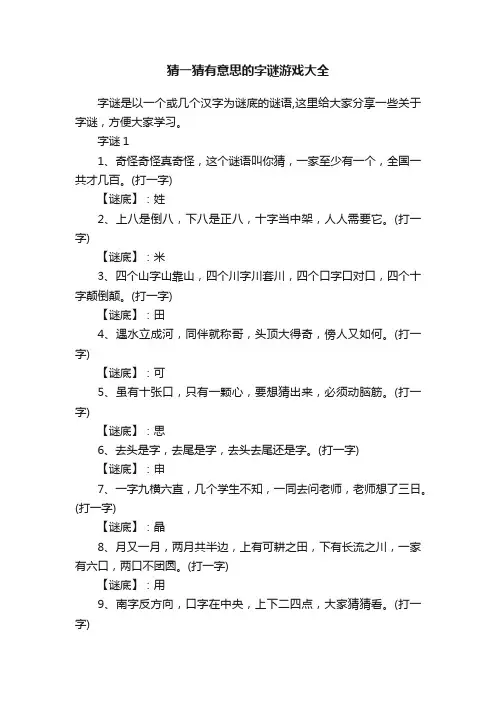 猜一猜有意思的字谜游戏大全

字谜是以一个或几个汉字为谜底的谜语,这里给大家分享一些关于字谜，方便大家学习。

字谜 1

1、奇怪奇怪真奇怪，这个谜语叫你猜，一家至少有一个，全国一共才几百。(打一字)

【谜底】：姓

2、上八是倒八，下八是正八，十字当中架，人人需要它。(打一字)

【谜底】：米

3、四个山字山靠山，四个川字川套川，四个口字口对口，四个十字颠倒颠。(打一字)

【谜底】：田

4、遇水立成河，同伴就称哥，头顶大得奇，傍人又如何。(打一字)

【谜底】：可

5、虽有十张口，只有一颗心，要想猜出来，必须动脑筋。(打一字)

【谜底】：思

6、去头是字，去尾是字，去头去尾还是字。(打一字)

【谜底】：申

7、一字九横六直，几个学生不知，一同去问老师，老师想了三日。(打一字)

【谜底】：晶

8、月又一月，两月共半边，上有可耕之田，下有长流之川，一家有六口，两口不团圆。(打一字)

【谜底】：用

9、南字反方向，口字在中央，上下二四点，大家猜猜看。(打一字)